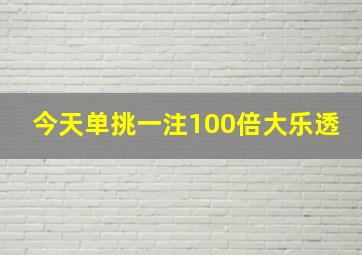 今天单挑一注100倍大乐透